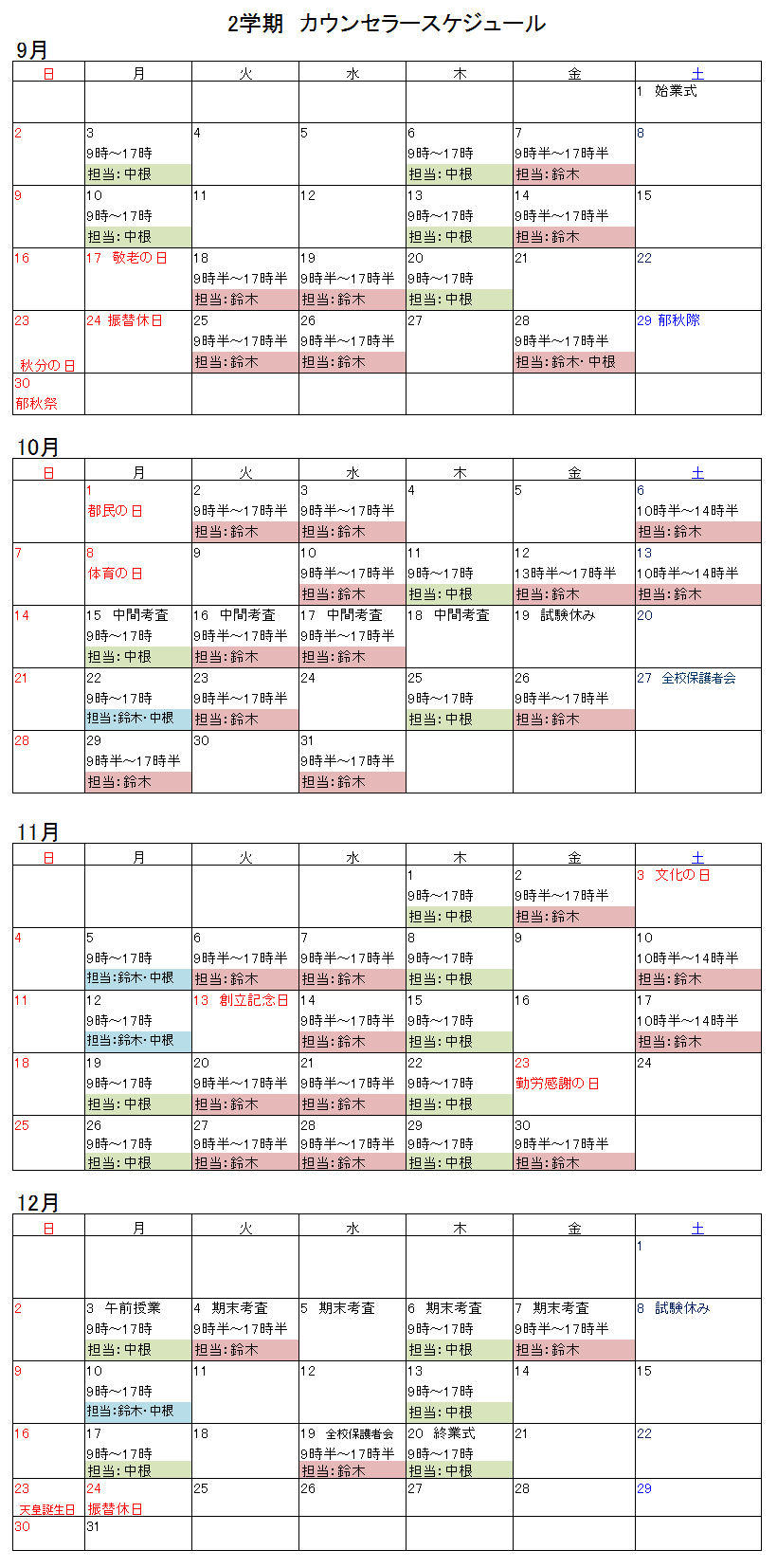 2学期　カウンセラースケジュール

9月

| 日 | 月 | 火 | 水 | 木 | 金 | 土 |
|---|---|---|---|---|---|---|
| | | | | | | 1　始業式 |
| 2 | 3 9時～17時 担当：中根 | 4 | 5 | 6 9時～17時 担当：中根 | 7 9時半～17時半 担当：鈴木 | 8 |
| 9 | 10 9時～17時 担当：中根 | 11 | 12 | 13 9時～17時 担当：中根 | 14 9時半～17時半 担当：鈴木 | 15 |
| 16 | 17　敬老の日 | 18 9時半～17時半 担当：鈴木 | 19 9時半～17時半 担当：鈴木 | 20 9時～17時 担当：中根 | 21 | 22 |
| 23 秋分の日 | 24 振替休日 | 25 9時半～17時半 担当：鈴木 | 26 9時半～17時半 担当：鈴木 | 27 | 28 9時半～17時半 担当：鈴木・中根 | 29 郁秋際 |
| 30 郁秋祭 | | | | | | |

10月

| 日 | 月 | 火 | 水 | 木 | 金 | 土 |
|---|---|---|---|---|---|---|
| | 1 都民の日 | 2 9時半～17時半 担当：鈴木 | 3 9時半～17時半 担当：鈴木 | 4 | 5 | 6 10時半～14時半 担当：鈴木 |
| 7 | 8 体育の日 | 9 | 10 9時半～17時半 担当：鈴木 | 11 9時～17時 担当：中根 | 12 13時半～17時半 担当：鈴木 | 13 10時半～14時半 担当：鈴木 |
| 14 | 15　中間考査 9時～17時 担当：中根 | 16　中間考査 9時半～17時半 担当：鈴木 | 17　中間考査 9時半～17時半 担当：鈴木 | 18　中間考査 | 19　試験休み | 20 |
| 21 | 22 9時～17時 担当：鈴木・中根 | 23 9時半～17時半 担当：鈴木 | 24 | 25 9時～17時 担当：中根 | 26 9時半～17時半 担当：鈴木 | 27　全校保護者会 |
| 28 | 29 9時半～17時半 担当：鈴木 | 30 | 31 9時半～17時半 担当：鈴木 | | | |

11月

| 日 | 月 | 火 | 水 | 木 | 金 | 土 |
|---|---|---|---|---|---|---|
| | | | | 1 9時～17時 担当：中根 | 2 9時半～17時半 担当：鈴木 | 3　文化の日 |
| 4 | 5 9時～17時 担当：鈴木・中根 | 6 9時半～17時半 担当：鈴木 | 7 9時半～17時半 担当：鈴木 | 8 9時～17時 担当：中根 | 9 | 10 10時半～14時半 担当：鈴木 |
| 11 | 12 9時～17時 担当：鈴木・中根 | 13　創立記念日 | 14 9時半～17時半 担当：鈴木 | 15 9時～17時 担当：中根 | 16 | 17 10時半～14時半 担当：鈴木 |
| 18 | 19 9時～17時 担当：中根 | 20 9時半～17時半 担当：鈴木 | 21 9時半～17時半 担当：鈴木 | 22 9時～17時 担当：中根 | 23 勤労感謝の日 | 24 |
| 25 | 26 9時～17時 担当：中根 | 27 9時半～17時半 担当：鈴木 | 28 9時半～17時半 担当：鈴木 | 29 9時～17時 担当：中根 | 30 9時半～17時半 担当：鈴木 | |

12月

| 日 | 月 | 火 | 水 | 木 | 金 | 土 |
|---|---|---|---|---|---|---|
| | | | | | | 1 |
| 2 | 3　午前授業 9時～17時 担当：中根 | 4　期末考査 9時半～17時半 担当：鈴木 | 5　期末考査 | 6　期末考査 9時～17時 担当：中根 | 7　期末考査 9時半～17時半 担当：鈴木 | 8　試験休み |
| 9 | 10 9時～17時 担当：鈴木・中根 | 11 | 12 | 13 9時～17時 担当：中根 | 14 | 15 |
| 16 | 17 9時～17時 担当：中根 | 18 | 19　全校保護者会 9時半～17時半 担当：鈴木 | 20　終業式 9時～17時 担当：中根 | 21 | 22 |
| 23 天皇誕生日 | 24 振替休日 | 25 | 26 | 27 | 28 | 29 |
| 30 | 31 | | | | | |